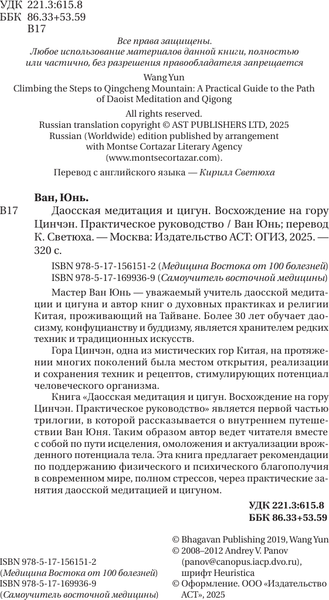 УДК 221.3:615.8
ББК 86.33+53.59
В17

Все права защищены.
Любое использование материалов данной книги, полностью или частично, без разрешения правообладателя запрещается

Wang Yun
Climbing the Steps to Qingcheng Mountain: A Practical Guide to the Path of Daoist Meditation and Qigong

All rights reserved.
Russian translation copyright © AST PUBLISHERS LTD, 2025
Russian (Worldwide) edition published by arrangement with Montse Cortazar Literary Agency (www.montsecortazar.com).

Перевод с английского языка — Кирилл Светюха

Ван, Юнь.
В17 Даосская медитация и цигун. Восхождение на гору Цинчэн. Практическое руководство / Ван Юнь; перевод К. Светюха. — Москва: Издательство АСТ: ОГИЗ, 2025. — 320 с.

ISBN 978-5-17-156151-2 (Медицина Востока от 100 болезней)
ISBN 978-5-17-169936-9 (Самоучитель восточной медицины)

Мастер Ван Юнь — уважаемый учитель даосской медитации и цигуна и автор книг о духовных практиках и религии Китая, проживающий на Тайване. Более 30 лет обучает даосизму, конфуцианству и буддизму, является хранителем редких техник и традиционных искусств.

Гора Цинчэн, одна из мистических гор Китая, на протяжении многих поколений была местом открытия, реализации и сохранения техник и рецептов, стимулирующих потенциал человеческого организма.

Книга «Даосская медитация и цигун. Восхождение на гору Цинчэн. Практическое руководство» является первой частью трилогии, в которой рассказывается о внутреннем путешествии Ван Юня. Таким образом автор ведет читателя вместе с собой по пути исцеления, омоложения и актуализации врожденного потенциала тела. Эта книга предлагает рекомендации по поддержанию физического и психического благополучия в современном мире, полном стрессов, через практические занятия даосской медитацией и цигуном.

УДК 221.3:615.8
ББК 86.33+53.59

ISBN 978-5-17-156151-2
(Медицина Востока от 100 болезней)
ISBN 978-5-17-169936-9
(Самоучитель восточной медицины)

© Bhagavan Publishing 2019, Wang Yun
© 2008–2012 Andrey V. Panov (panov@canopus.iacp.dvo.ru), шрифт Heuristica
© Оформление. ООО «Издательство АСТ», 2025